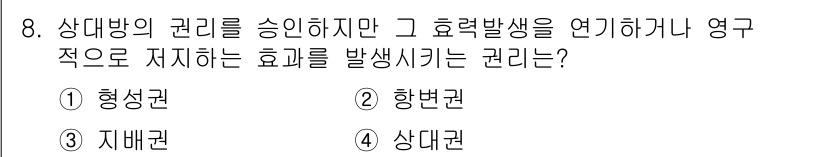 8. 상대방의 권리를 승인하지만 그 효력발생을 연기하거나 영구적으로 저지하는 효과를 발생시키는 권리는?

① 형성권
② 항변권
③ 지배권
④ 상대권